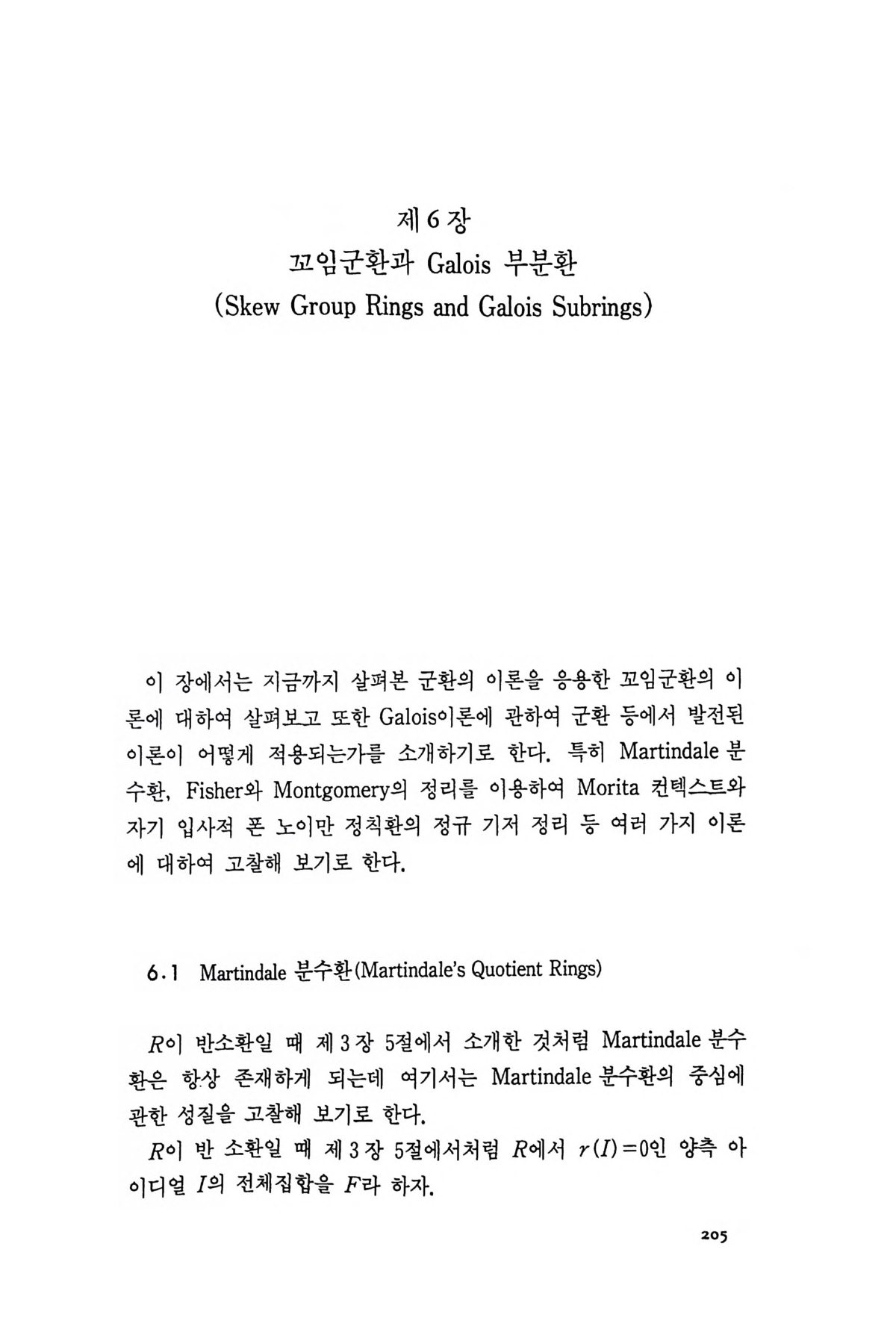 제 6 장
꼬임군환과 Galois 부분환
(Skew Group Rings and Galois Subrings)

이 장에서는 지금까지 살펴본 군환의 이론을 응용한 꼬임군환의 이론에 대하여 살펴보고 또한 Galois이론에 관하여 군환 등에서 발전된 이론이 어떻게 적용되는가를 소개하기로 한다. 특히 Martindale 분수환, Fisher와 Montgomery의 정리를 이용하여 Morita 컨텍스트와 자기 입사적 폰 노이만 정칙환의 정규 기저 정리 등 여러 가지 이론에 대하여 고찰해 보기로 한다.

6.1 Martindale 분수환(Martindale's Quotient Rings)

$R$이 반소환일 때 제 3 장 5절에서 소개한 것처럼 Martindale 분수환은 항상 존재하게 되는데 여기서는 Martindale 분수환의 중심에 관한 성질을 고찰해 보기로 한다.
$R$이 반 소환일 때 제 3 장 5절에서처럼 $R$에서 $r(I)=0$인 양측 아이디얼 $I$의 전체집합을 $F$라 하자.

205